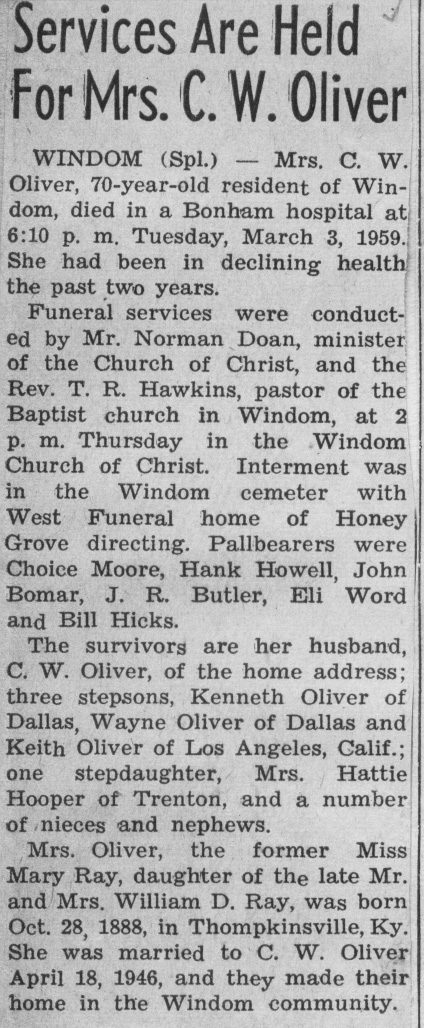 Services Are Held For Mrs. C. W. Oliver

WINDOM (Spl.) — Mrs. C. W. Oliver, 70-year-old resident of Windom, died in a Bonham hospital at 6:10 p. m. Tuesday, March 3, 1959. She had been in declining health the past two years.

Funeral services were conducted by Mr. Norman Doan, minister of the Church of Christ, and the Rev. T. R. Hawkins, pastor of the Baptist church in Windom, at 2 p. m. Thursday in the Windom Church of Christ. Interment was in the Windom cemeter with West Funeral home of Honey Grove directing. Pallbearers were Choice Moore, Hank Howell, John Bomar, J. R. Butler, Eli Word and Bill Hicks.

The survivors are her husband, C. W. Oliver, of the home address; three stepsons, Kenneth Oliver of Dallas, Wayne Oliver of Dallas and Keith Oliver of Los Angeles, Calif.; one stepdaughter, Mrs. Hattie Hooper of Trenton, and a number of nieces and nephews.

Mrs. Oliver, the former Miss Mary Ray, daughter of the late Mr. and Mrs. William D. Ray, was born Oct. 28, 1888, in Thompkinsville, Ky. She was married to C. W. Oliver April 18, 1946, and they made their home in the Windom community.